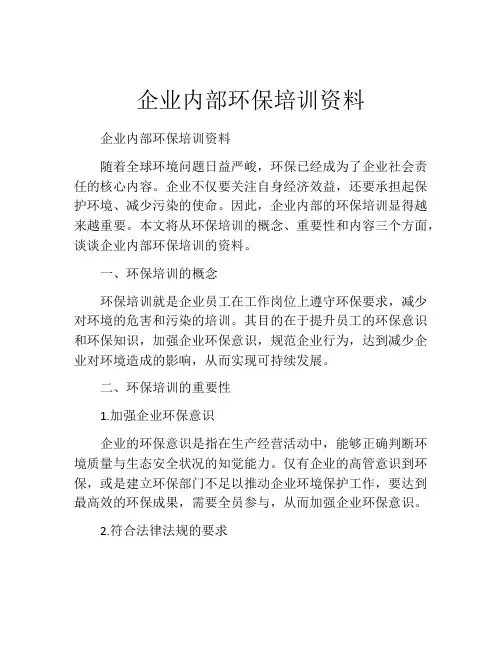 企业内部环保培训资料

企业内部环保培训资料

随着全球环境问题日益严峻，环保已经成为了企业社会责任的核心内容。企业不仅要关注自身经济效益，还要承担起保护环境、减少污染的使命。因此，企业内部的环保培训显得越来越重要。本文将从环保培训的概念、重要性和内容三个方面，谈谈企业内部环保培训的资料。

一、环保培训的概念

环保培训就是企业员工在工作岗位上遵守环保要求，减少对环境的危害和污染的培训。其目的在于提升员工的环保意识和环保知识，加强企业环保意识，规范企业行为，达到减少企业对环境造成的影响，从而实现可持续发展。

二、环保培训的重要性

1.加强企业环保意识

企业的环保意识是指在生产经营活动中，能够正确判断环境质量与生态安全状况的知觉能力。仅有企业的高管意识到环保，或是建立环保部门不足以推动企业环境保护工作，要达到最高效的环保成果，需要全员参与，从而加强企业环保意识。

2.符合法律法规的要求